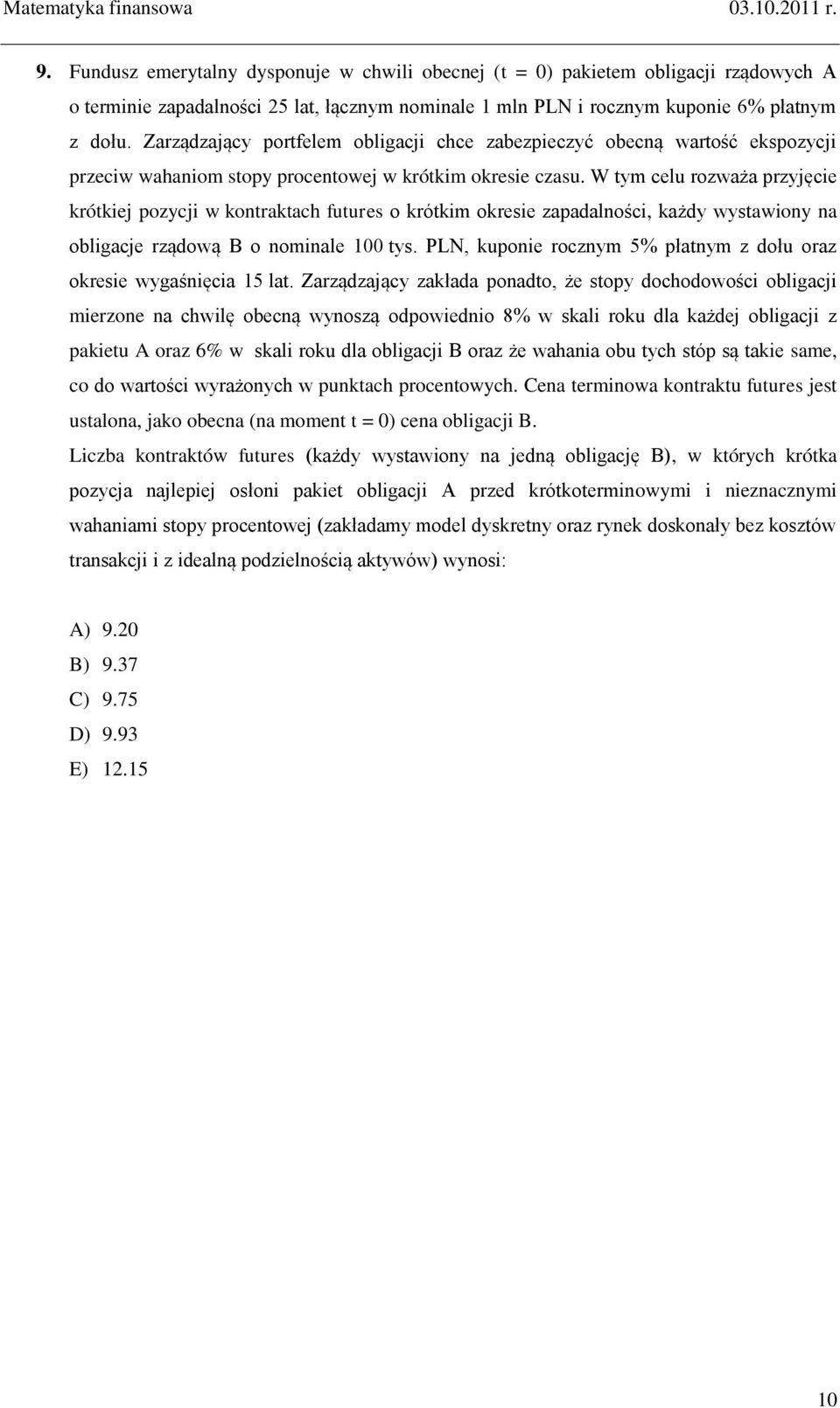 Matematyka finansowa 03.10.2011 r.

9. Fundusz emerytalny dysponuje w chwili obecnej (t = 0) pakietem obligacji rządowych A o terminie zapadalności 25 lat, łącznym nominale 1 mln PLN i rocznym kuponie 6% płatnym z dołu. Zarządzający portfelem obligacji chce zabezpieczyć obecną wartość ekspozycji przeciw wahaniom stopy procentowej w krótkim okresie czasu. W tym celu rozważa przyjęcie krótkiej pozycji w kontraktach futures o krótkim okresie zapadalności, każdy wystawiony na obligacje rządową B o nominale 100 tys. PLN, kuponie rocznym 5% płatnym z dołu oraz okresie wygaśnięcia 15 lat. Zarządzający zakłada ponadto, że stopy dochodowości obligacji mierzone na chwilę obecną wynoszą odpowiednio 8% w skali roku dla każdej obligacji z pakietu A oraz 6% w skali roku dla obligacji B oraz że wahania obu tych stóp są takie same, co do wartości wyrażonych w punktach procentowych. Cena terminowa kontraktu futures jest ustalona, jako obecna (na moment t = 0) cena obligacji B.

Liczba kontraktów futures (każdy wystawiony na jedną obligację B), w których krótka pozycja najlepiej osłoni pakiet obligacji A przed krótkoterminowymi i nieznacznymi wahaniami stopy procentowej (zakładamy model dyskretny oraz rynek doskonały bez kosztów transakcji i z idealną podzielnością aktywów) wynosi:

A) 9.20
B) 9.37
C) 9.75
D) 9.93
E) 12.15

10